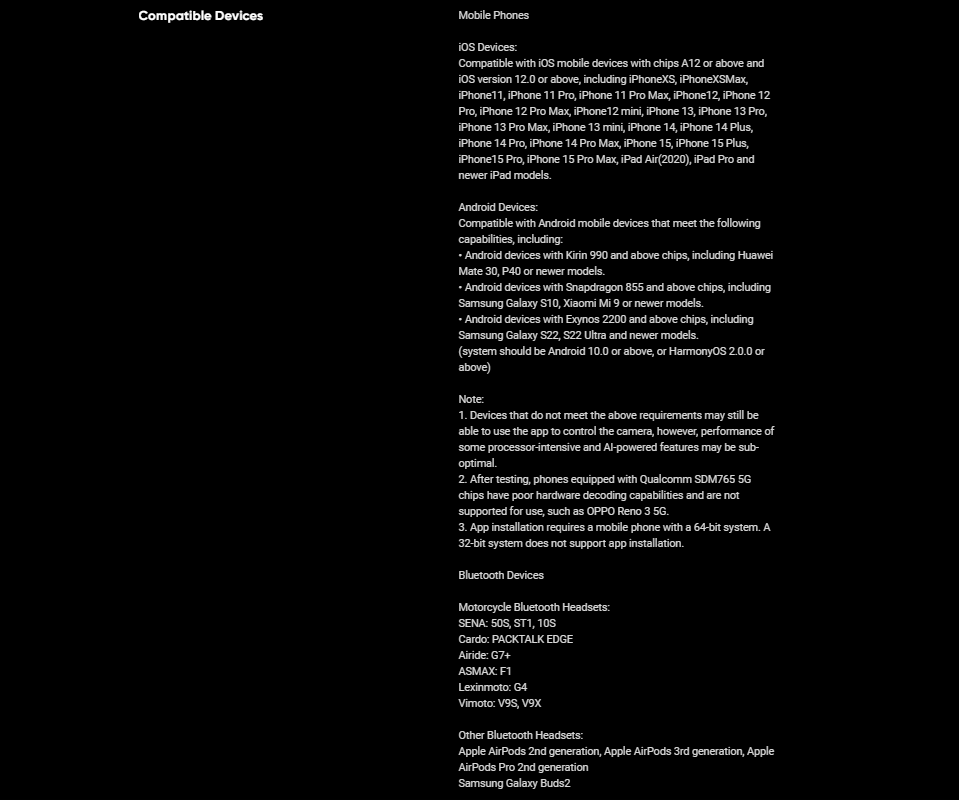 Compatible Devices

Mobile Phones

iOS Devices:
Compatible with iOS mobile devices with chips A12 or above and iOS version 12.0 or above, including iPhoneXS, iPhoneXSMax, iPhone11, iPhone 11 Pro, iPhone 11 Pro Max, iPhone12, iPhone 12 Pro, iPhone 12 Pro Max, iPhone12 mini, iPhone 13, iPhone 13 Pro, iPhone 13 Pro Max, iPhone 13 mini, iPhone 14, iPhone 14 Plus, iPhone 14 Pro, iPhone 14 Pro Max, iPhone 15, iPhone 15 Plus, iPhone15 Pro, iPhone 15 Pro Max, iPad Air(2020), iPad Pro and newer iPad models.

Android Devices:
Compatible with Android mobile devices that meet the following capabilities, including:
• Android devices with Kirin 990 and above chips, including Huawei Mate 30, P40 or newer models.
• Android devices with Snapdragon 855 and above chips, including Samsung Galaxy S10, Xiaomi Mi 9 or newer models.
• Android devices with Exynos 2200 and above chips, including Samsung Galaxy S22, S22 Ultra and newer models.
(system should be Android 10.0 or above, or HarmonyOS 2.0.0 or above)

Note:
1. Devices that do not meet the above requirements may still be able to use the app to control the camera, however, performance of some processor-intensive and AI-powered features may be sub-optimal.
2. After testing, phones equipped with Qualcomm SDM765 5G chips have poor hardware decoding capabilities and are not supported for use, such as OPPO Reno 3 5G.
3. App installation requires a mobile phone with a 64-bit system. A 32-bit system does not support app installation.

Bluetooth Devices

Motorcycle Bluetooth Headsets:
SENA: 50S, ST1, 10S
Cardo: PACKTALK EDGE
Airide: G7+
ASMAX: F1
Lexinmoto: G4
Vimoto: V9S, V9X

Other Bluetooth Headsets:
Apple AirPods 2nd generation, Apple AirPods 3rd generation, Apple AirPods Pro 2nd generation
Samsung Galaxy Buds2